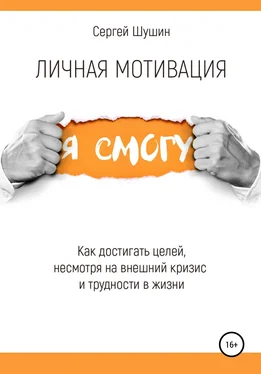 Сергей Шушин

ЛИЧНАЯ МОТИВАЦИЯ

Я СМОГУ

Как достигать целей, несмотря на внешний кризис и трудности в жизни

16+